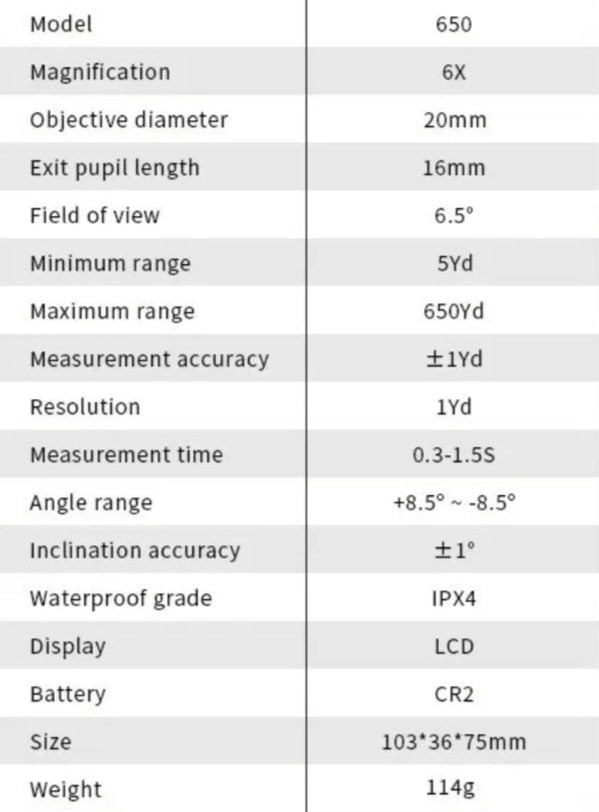 | Model | 650 |
|---|---|
| Magnification | 6X |
| Objective diameter | 20mm |
| Exit pupil length | 16mm |
| Field of view | 6.5° |
| Minimum range | 5Yd |
| Maximum range | 650Yd |
| Measurement accuracy | ±1Yd |
| Resolution | 1Yd |
| Measurement time | 0.3-1.5S |
| Angle range | +8.5° ~ -8.5° |
| Inclination accuracy | ±1° |
| Waterproof grade | IPX4 |
| Display | LCD |
| Battery | CR2 |
| Size | 103*36*75mm |
| Weight | 114g |